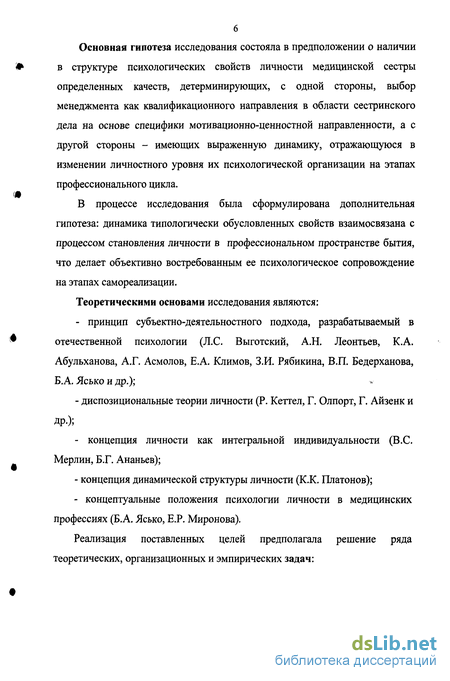 6

Основная гипотеза исследования состояла в предположении о наличии в структуре психологических свойств личности медицинской сестры определенных качеств, детерминирующих, с одной стороны, выбор менеджмента как квалификационного направления в области сестринского дела на основе специфики мотивационно-ценностной направленности, а с другой стороны – имеющих выраженную динамику, отражающуюся в изменении личностного уровня их психологической организации на этапах профессионального цикла.

В процессе исследования была сформулирована дополнительная гипотеза: динамика типологически обусловленных свойств взаимосвязана с процессом становления личности в профессиональном пространстве бытия, что делает объективно востребованным ее психологическое сопровождение на этапах самореализации.

Теоретическими основами исследования являются:

- принцип субъектно-деятельностного подхода, разрабатываемый в отечественной психологии (Л.С. Выготский, А.Н. Леонтьев, К.А. Абульханова, А.Г. Асмолов, Е.А. Климов, З.И. Рябикина, В.П. Бедерханова, Б.А. Ясько и др.);

- диспозициональные теории личности (Р. Кеттел, Г. Олпорт, Г. Айзенк и др.);

- концепция личности как интегральной индивидуальности (В.С. Мерлин, Б.Г. Ананьев);

- концепция динамической структуры личности (К.К. Платонов);

- концептуальные положения психологии личности в медицинских профессиях (Б.А. Ясько, Е.Р. Миронова).

Реализация поставленных целей предполагала решение ряда теоретических, организационных и эмпирических задач:

dsLib.net
библиотека диссертаций